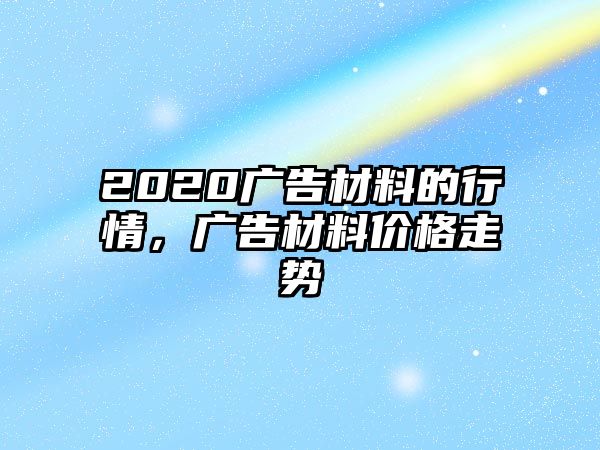 2020广告材料的行情，广告材料价格走势